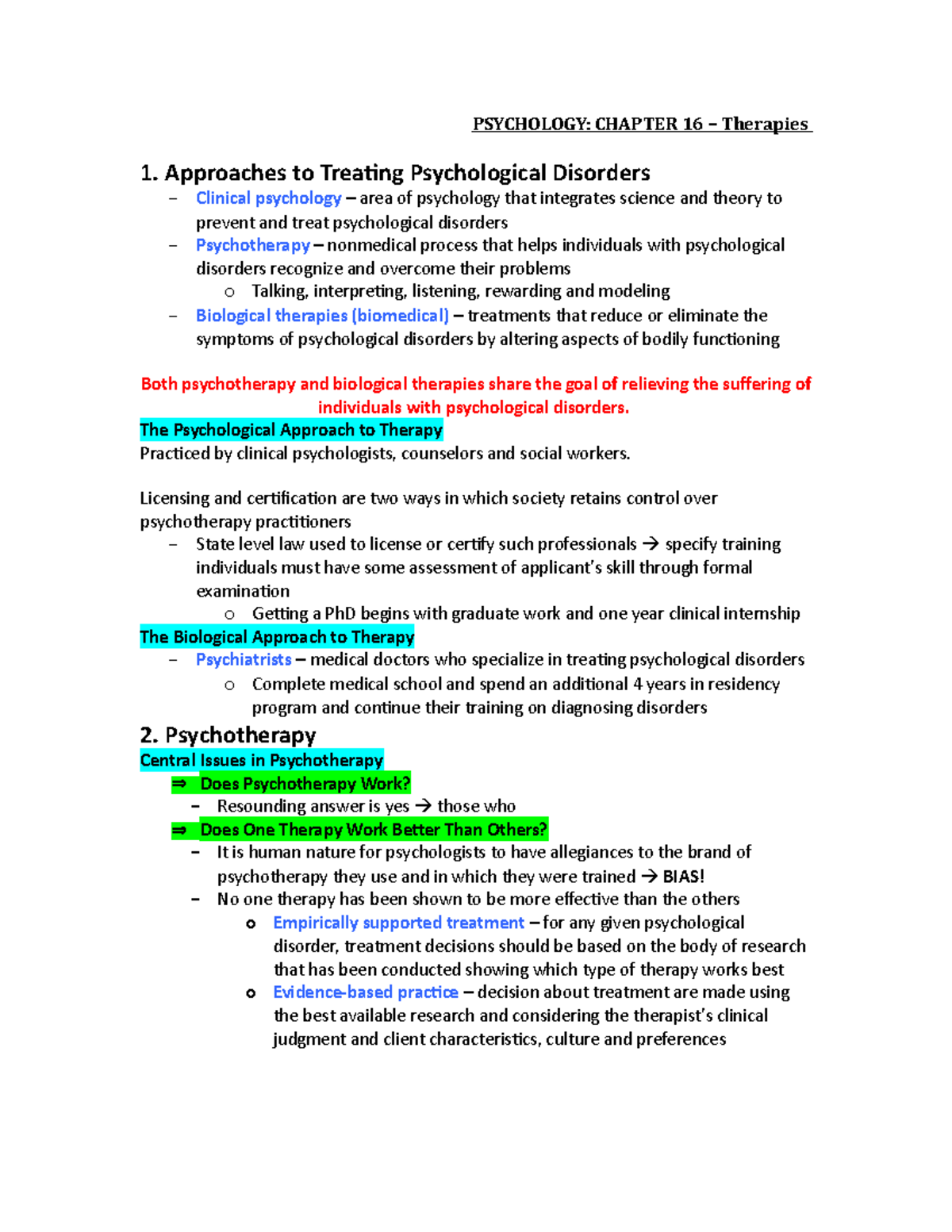 PSYCHOLOGY: CHAPTER 16 – Therapies

1. Approaches to Treating Psychological Disorders
– Clinical psychology – area of psychology that integrates science and theory to prevent and treat psychological disorders
– Psychotherapy – nonmedical process that helps individuals with psychological disorders recognize and overcome their problems
  o Talking, interpreting, listening, rewarding and modeling
– Biological therapies (biomedical) – treatments that reduce or eliminate the symptoms of psychological disorders by altering aspects of bodily functioning

Both psychotherapy and biological therapies share the goal of relieving the suffering of individuals with psychological disorders.

The Psychological Approach to Therapy
Practiced by clinical psychologists, counselors and social workers.

Licensing and certification are two ways in which society retains control over psychotherapy practitioners
– State level law used to license or certify such professionals → specify training individuals must have some assessment of applicant's skill through formal examination
  o Getting a PhD begins with graduate work and one year clinical internship

The Biological Approach to Therapy
– Psychiatrists – medical doctors who specialize in treating psychological disorders
  o Complete medical school and spend an additional 4 years in residency program and continue their training on diagnosing disorders

2. Psychotherapy
Central Issues in Psychotherapy
⇒ Does Psychotherapy Work?
– Resounding answer is yes → those who
⇒ Does One Therapy Work Better Than Others?
– It is human nature for psychologists to have allegiances to the brand of psychotherapy they use and in which they were trained → BIAS!
– No one therapy has been shown to be more effective than the others
  o Empirically supported treatment – for any given psychological disorder, treatment decisions should be based on the body of research that has been conducted showing which type of therapy works best
  o Evidence-based practice – decision about treatment are made using the best available research and considering the therapist's clinical judgment and client characteristics, culture and preferences